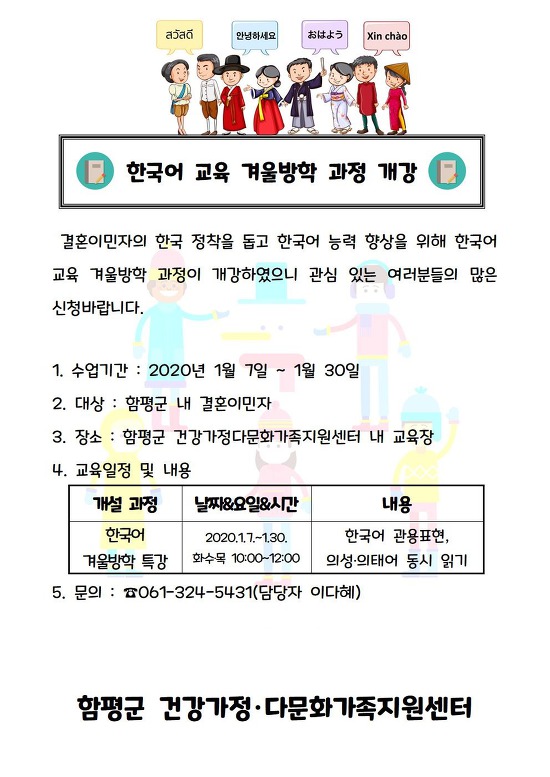 สวัสดี

안녕하세요

おはよう

Xin chào

한국어 교육 겨울방학 과정 개강

결혼이민자의 한국 정착을 돕고 한국어 능력 향상을 위해 한국어 교육 겨울방학 과정이 개강하였으니 관심 있는 여러분들의 많은 신청바랍니다.

1. 수업기간 : 2020년 1월 7일 ~ 1월 30일
2. 대상 : 함평군 내 결혼이민자
3. 장소 : 함평군 건강가정다문화가족지원센터 내 교육장
4. 교육일정 및 내용

| 개설 과정 | 날짜&요일&시간 | 내용 |
|---|---|---|
| 한국어 겨울방학 특강 | 2020.1.7.~1.30. 화수목 10:00~12:00 | 한국어 관용표현, 의성·의태어 동시 읽기 |

5. 문의 : ☎061-324-5431(담당자 이다혜)

함평군 건강가정·다문화가족지원센터